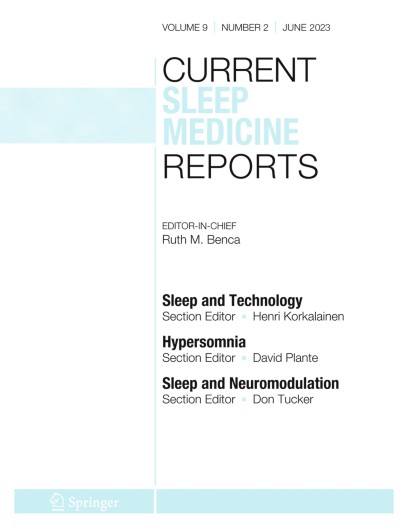 VOLUME 9 | NUMBER 2 | JUNE 2023

CURRENT
SLEEP
MEDICINE
REPORTS

EDITOR-IN-CHIEF
Ruth M. Benca

Sleep and Technology
Section Editor ▪ Henri Korkalainen

Hypersomnia
Section Editor ▪ David Plante

Sleep and Neuromodulation
Section Editor ▪ Don Tucker

Springer